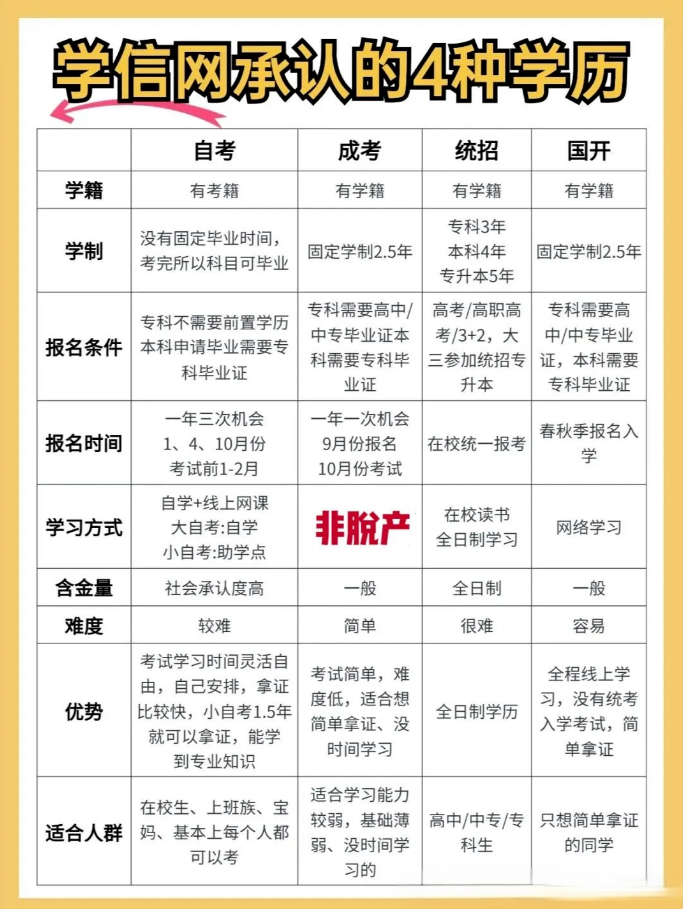 学信网承认的4种学历

|  | 自考 | 成考 | 统招 | 国开 |
|---|---|---|---|---|
| 学籍 | 有考籍 | 有学籍 | 有学籍 | 有学籍 |
| 学制 | 没有固定毕业时间，考完所以科目可毕业 | 固定学制2.5年 | 专科3年 本科4年 专升本5年 | 固定学制2.5年 |
| 报名条件 | 专科不需要前置学历 本科申请毕业需要专科毕业证 | 专科需要高中/中专毕业证本科需要专科毕业证 | 高考/高职高考/3+2，大三参加统招专升本 | 专科需要高中/中专毕业证，本科需要专科毕业证 |
| 报名时间 | 一年三次机会 1、4、10月份 考试前1-2月 | 一年一次机会 9月份报名 10月份考试 | 在校统一报考 | 春秋季报名入学 |
| 学习方式 | 自学+线上网课 大自考:自学 小自考:助学点 | 非脱产 | 在校读书 全日制学习 | 网络学习 |
| 含金量 | 社会承认度高 | 一般 | 全日制 | 一般 |
| 难度 | 较难 | 简单 | 很难 | 容易 |
| 优势 | 考试学习时间灵活自由，自己安排，拿证比较快，小自考1.5年就可以拿证，能学到专业知识 | 考试简单，难度低，适合想简单拿证、没时间学习 | 全日制学历 | 全程线上学习，没有统考入学考试，简单拿证 |
| 适合人群 | 在校生、上班族、宝妈、基本上每个人都可以考 | 适合学习能力较弱，基础薄弱、没时间学习的 | 高中/中专/专科生 | 只想简单拿证的同学 |